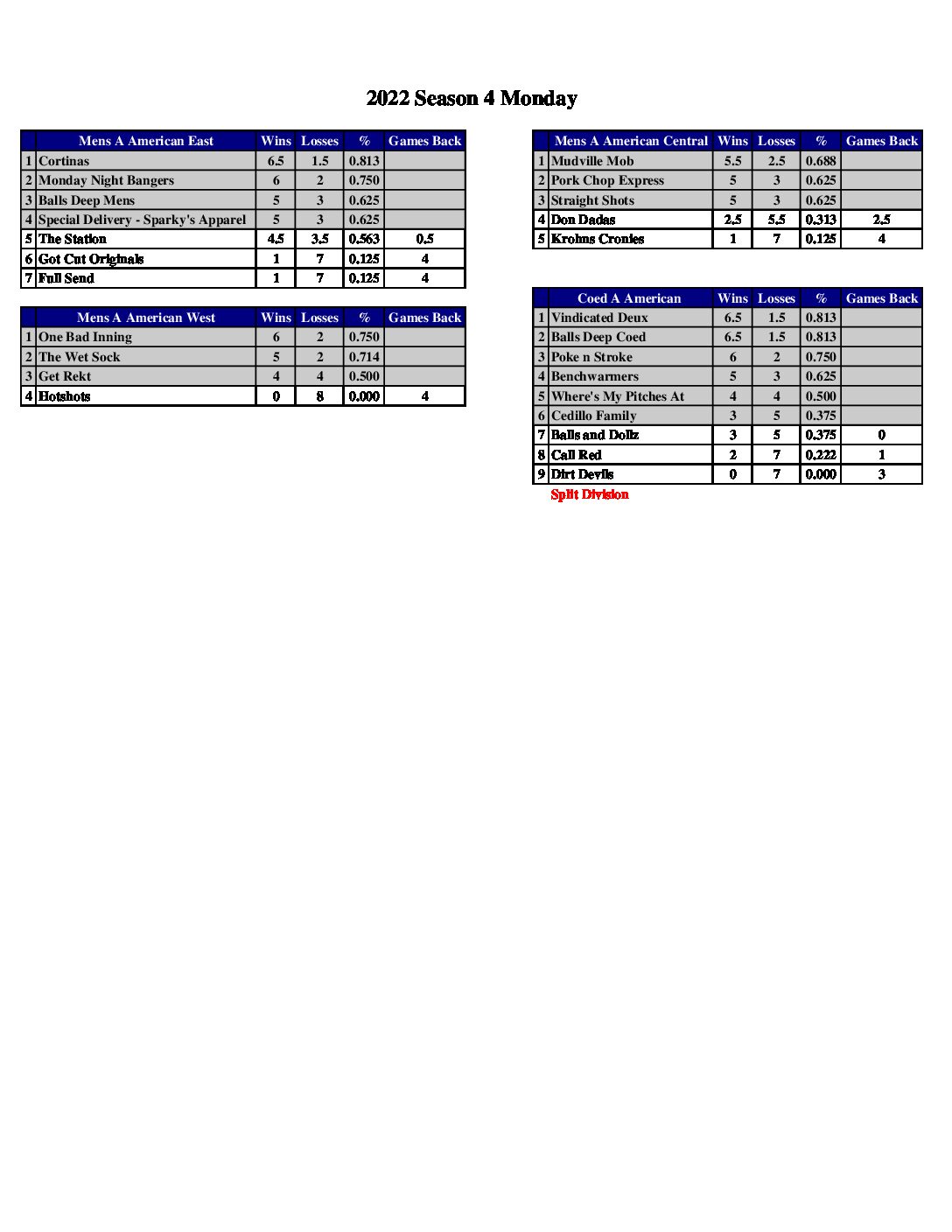 2022 Season 4 Monday

| | Mens A American East | Wins | Losses | % | Games Back |
|---|---|---|---|---|---|
| 1 | Cortinas | 6.5 | 1.5 | 0.813 | |
| 2 | Monday Night Bangers | 6 | 2 | 0.750 | |
| 3 | Balls Deep Mens | 5 | 3 | 0.625 | |
| 4 | Special Delivery - Sparky's Apparel | 5 | 3 | 0.625 | |
| 5 | The Station | 4.5 | 3.5 | 0.563 | 0.5 |
| 6 | Got Cut Originals | 1 | 7 | 0.125 | 4 |
| 7 | Full Send | 1 | 7 | 0.125 | 4 |

| | Mens A American West | Wins | Losses | % | Games Back |
|---|---|---|---|---|---|
| 1 | One Bad Inning | 6 | 2 | 0.750 | |
| 2 | The Wet Sock | 5 | 2 | 0.714 | |
| 3 | Get Rekt | 4 | 4 | 0.500 | |
| 4 | Hotshots | 0 | 8 | 0.000 | 4 |

| | Mens A American Central | Wins | Losses | % | Games Back |
|---|---|---|---|---|---|
| 1 | Mudville Mob | 5.5 | 2.5 | 0.688 | |
| 2 | Pork Chop Express | 5 | 3 | 0.625 | |
| 3 | Straight Shots | 5 | 3 | 0.625 | |
| 4 | Don Dadas | 2.5 | 5.5 | 0.313 | 2.5 |
| 5 | Krohns Cronies | 1 | 7 | 0.125 | 4 |

| | Coed A American | Wins | Losses | % | Games Back |
|---|---|---|---|---|---|
| 1 | Vindicated Deux | 6.5 | 1.5 | 0.813 | |
| 2 | Balls Deep Coed | 6.5 | 1.5 | 0.813 | |
| 3 | Poke n Stroke | 6 | 2 | 0.750 | |
| 4 | Benchwarmers | 5 | 3 | 0.625 | |
| 5 | Where's My Pitches At | 4 | 4 | 0.500 | |
| 6 | Cedillo Family | 3 | 5 | 0.375 | |
| 7 | Balls and Dollz | 3 | 5 | 0.375 | 0 |
| 8 | Call Red | 2 | 7 | 0.222 | 1 |
| 9 | Dirt Devils | 0 | 7 | 0.000 | 3 |

Split Division